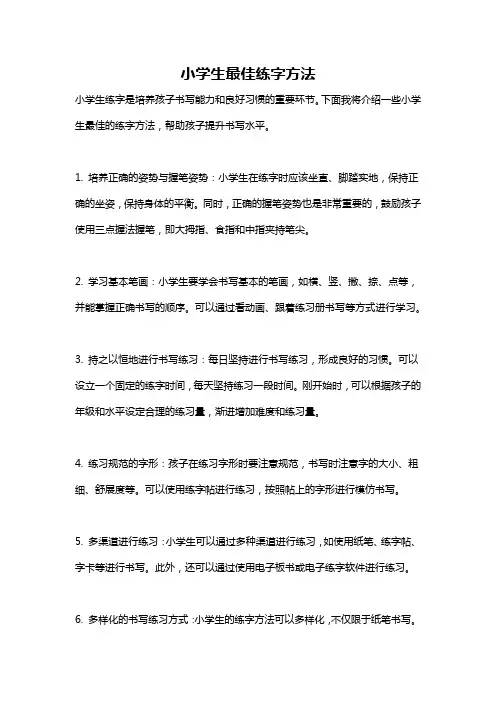 小学生最佳练字方法

小学生练字是培养孩子书写能力和良好习惯的重要环节。下面我将介绍一些小学生最佳的练字方法，帮助孩子提升书写水平。

1. 培养正确的姿势与握笔姿势：小学生在练字时应该坐直、脚踏实地，保持正确的坐姿，保持身体的平衡。同时，正确的握笔姿势也是非常重要的，鼓励孩子使用三点握法握笔，即大拇指、食指和中指夹持笔尖。

2. 学习基本笔画：小学生要学会书写基本的笔画，如横、竖、撇、捺、点等，并能掌握正确书写的顺序。可以通过看动画、跟着练习册书写等方式进行学习。

3. 持之以恒地进行书写练习：每日坚持进行书写练习，形成良好的习惯。可以设立一个固定的练字时间，每天坚持练习一段时间。刚开始时，可以根据孩子的年级和水平设定合理的练习量，渐进增加难度和练习量。

4. 练习规范的字形：孩子在练习字形时要注意规范，书写时注意字的大小、粗细、舒展度等。可以使用练字帖进行练习，按照帖上的字形进行模仿书写。

5. 多渠道进行练习：小学生可以通过多种渠道进行练习，如使用纸笔、练字帖、字卡等进行书写。此外，还可以通过使用电子板书或电子练字软件进行练习。

6. 多样化的书写练习方式：小学生的练字方法可以多样化，不仅限于纸笔书写。